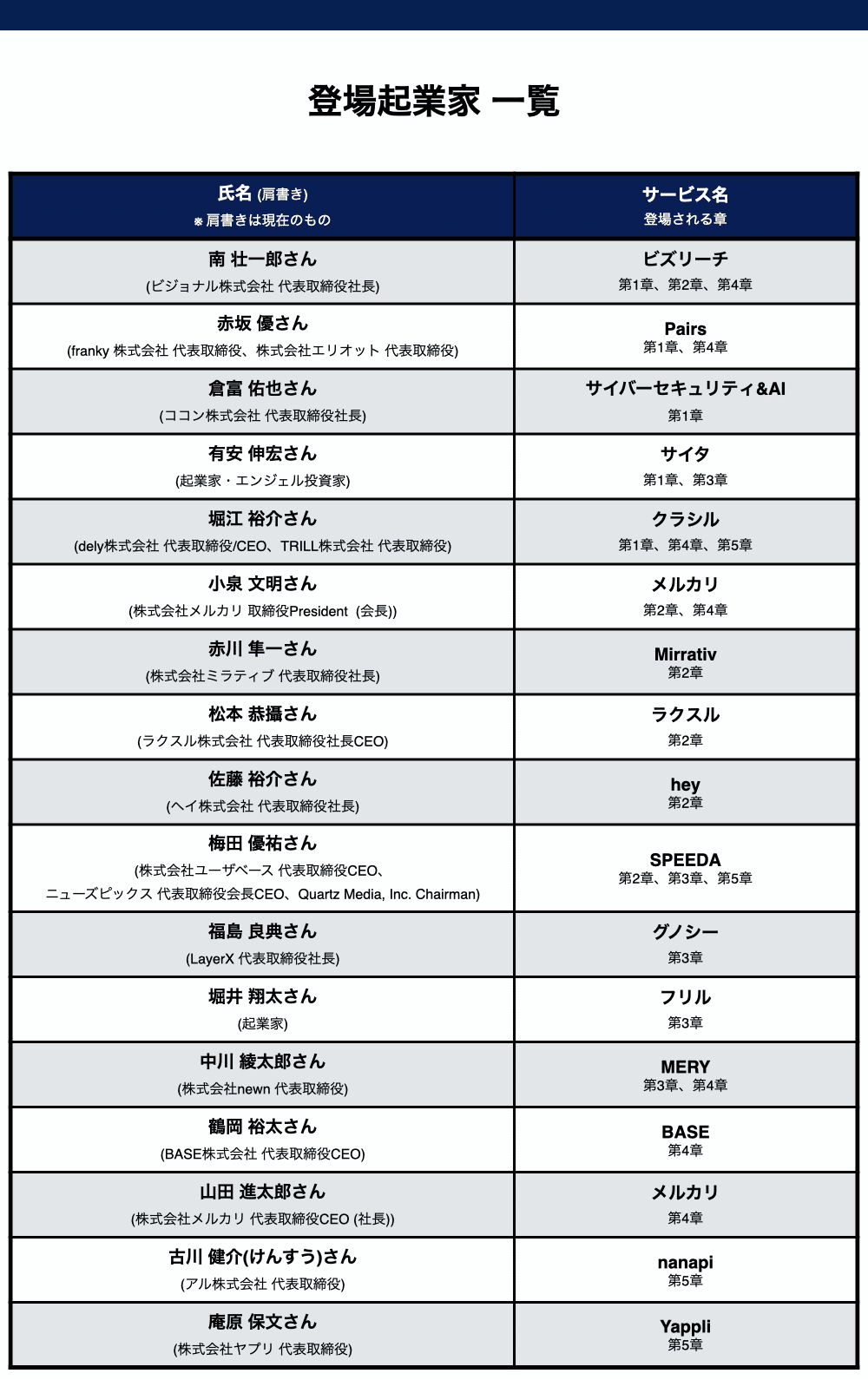 登場起業家 一覧

| 氏名 (肩書き) ※肩書きは現在のもの | サービス名 登場される章 |
|---|---|
| 南 壮一郎さん (ビジョナル株式会社 代表取締役社長) | ビズリーチ 第1章、第2章、第4章 |
| 赤坂 優さん (franky 株式会社 代表取締役、株式会社エリオット 代表取締役) | Pairs 第1章、第4章 |
| 倉富 佑也さん (ココン株式会社 代表取締役社長) | サイバーセキュリティ&AI 第1章 |
| 有安 伸宏さん (起業家・エンジェル投資家) | サイタ 第1章、第3章 |
| 堀江 裕介さん (dely株式会社 代表取締役/CEO、TRILL株式会社 代表取締役) | クラシル 第1章、第4章、第5章 |
| 小泉 文明さん (株式会社メルカリ 取締役President (会長)) | メルカリ 第2章、第4章 |
| 赤川 隼一さん (株式会社ミラティブ 代表取締役社長) | Mirrativ 第2章 |
| 松本 恭攝さん (ラクスル株式会社 代表取締役社長CEO) | ラクスル 第2章 |
| 佐藤 裕介さん (ヘイ株式会社 代表取締役社長) | hey 第2章 |
| 梅田 優祐さん (株式会社ユーザベース 代表取締役CEO、ニューズピックス 代表取締役会長CEO、Quartz Media, Inc. Chairman) | SPEEDA 第2章、第3章、第5章 |
| 福島 良典さん (LayerX 代表取締役社長) | グノシー 第3章 |
| 堀井 翔太さん (起業家) | フリル 第3章 |
| 中川 綾太郎さん (株式会社newn 代表取締役) | MERY 第3章、第4章 |
| 鶴岡 裕太さん (BASE株式会社 代表取締役CEO) | BASE 第4章 |
| 山田 進太郎さん (株式会社メルカリ 代表取締役CEO (社長)) | メルカリ 第4章 |
| 古川 健介(けんすう)さん (アル株式会社 代表取締役) | nanapi 第5章 |
| 庵原 保文さん (株式会社ヤプリ 代表取締役) | Yappli 第5章 |